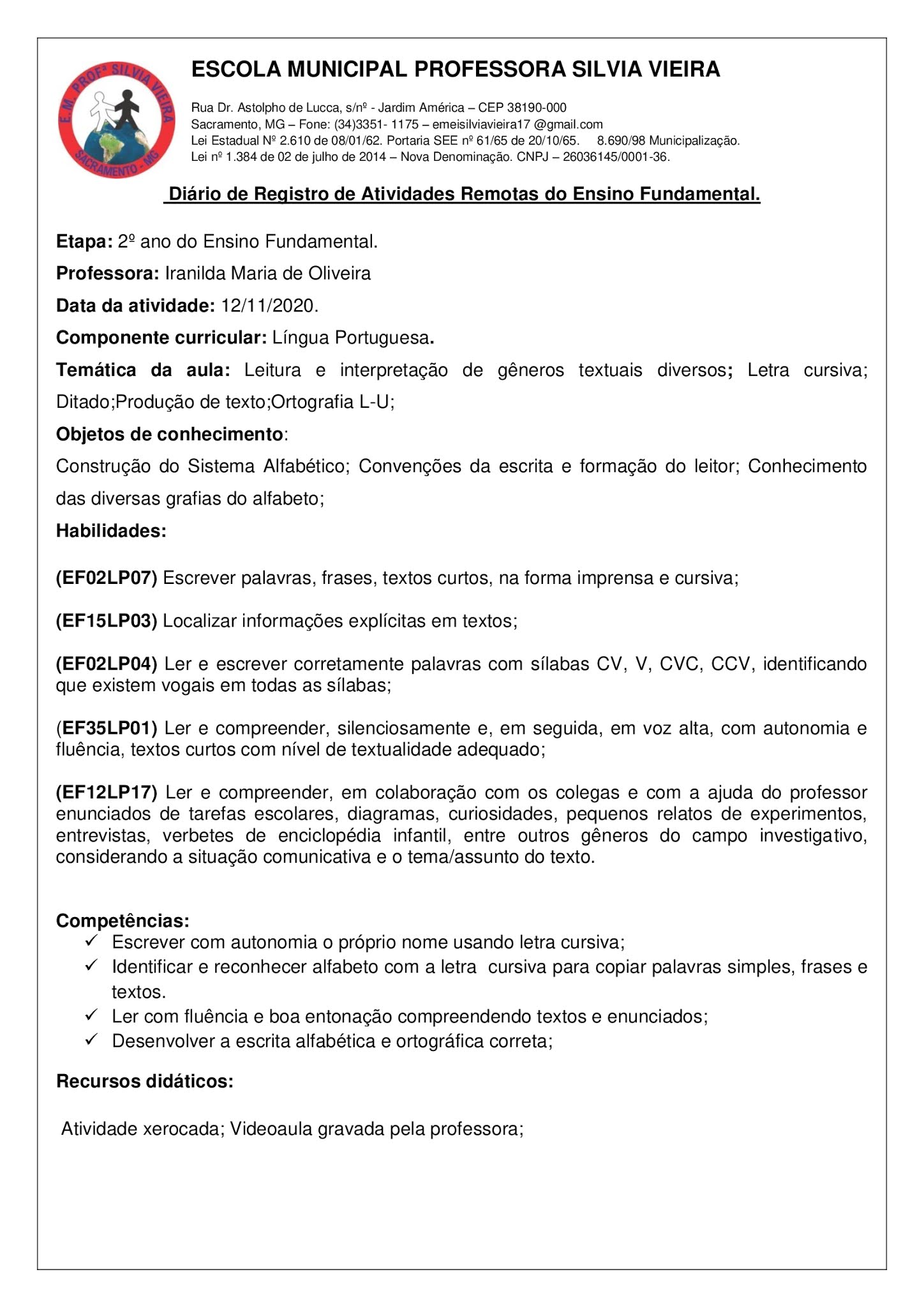 E.M. PROFª SILVIA VIEIRA
SACRAMENTO - MG

ESCOLA MUNICIPAL PROFESSORA SILVIA VIEIRA

Rua Dr. Astolpho de Lucca, s/nº - Jardim América – CEP 38190-000
Sacramento, MG – Fone: (34)3351- 1175 – emeisilviavieira17 @gmail.com
Lei Estadual Nº 2.610 de 08/01/62. Portaria SEE nº 61/65 de 20/10/65. 8.690/98 Municipalização.
Lei nº 1.384 de 02 de julho de 2014 – Nova Denominação. CNPJ – 26036145/0001-36.

Diário de Registro de Atividades Remotas do Ensino Fundamental.

Etapa: 2º ano do Ensino Fundamental.

Professora: Iranilda Maria de Oliveira

Data da atividade: 12/11/2020.

Componente curricular: Língua Portuguesa.

Temática da aula: Leitura e interpretação de gêneros textuais diversos; Letra cursiva; Ditado;Produção de texto;Ortografia L-U;

Objetos de conhecimento:

Construção do Sistema Alfabético; Convenções da escrita e formação do leitor; Conhecimento das diversas grafias do alfabeto;

Habilidades:

(EF02LP07) Escrever palavras, frases, textos curtos, na forma imprensa e cursiva;

(EF15LP03) Localizar informações explícitas em textos;

(EF02LP04) Ler e escrever corretamente palavras com sílabas CV, V, CVC, CCV, identificando que existem vogais em todas as sílabas;

(EF35LP01) Ler e compreender, silenciosamente e, em seguida, em voz alta, com autonomia e fluência, textos curtos com nível de textualidade adequado;

(EF12LP17) Ler e compreender, em colaboração com os colegas e com a ajuda do professor enunciados de tarefas escolares, diagramas, curiosidades, pequenos relatos de experimentos, entrevistas, verbetes de enciclopédia infantil, entre outros gêneros do campo investigativo, considerando a situação comunicativa e o tema/assunto do texto.

Competências:
✓ Escrever com autonomia o próprio nome usando letra cursiva;
✓ Identificar e reconhecer alfabeto com a letra cursiva para copiar palavras simples, frases e textos.
✓ Ler com fluência e boa entonação compreendendo textos e enunciados;
✓ Desenvolver a escrita alfabética e ortográfica correta;

Recursos didáticos:

Atividade xerocada; Videoaula gravada pela professora;